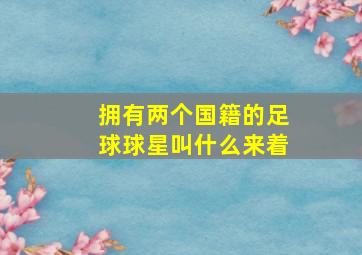 拥有两个国籍的足球球星叫什么来着